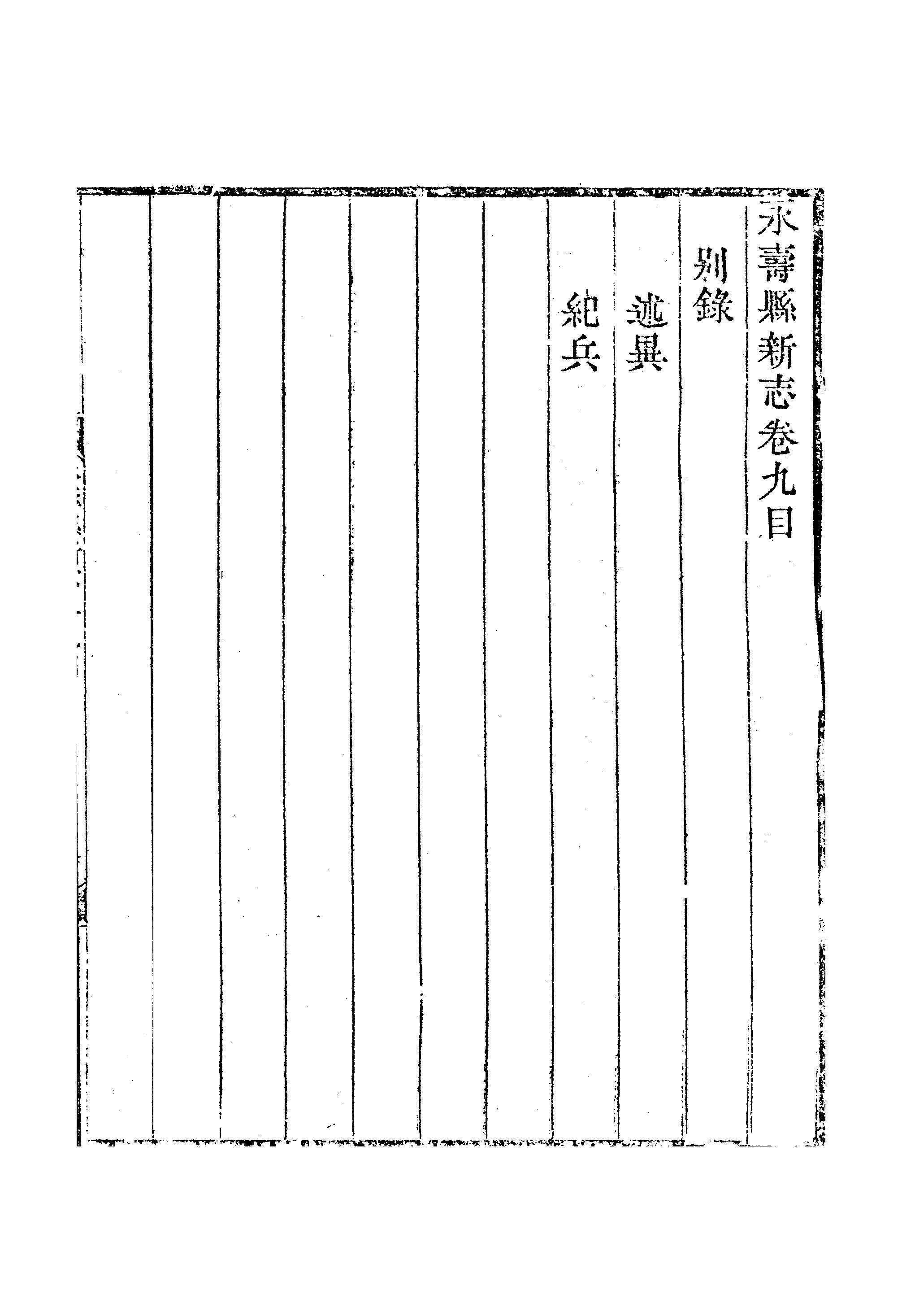 永壽縣新志卷九目

別錄

述異

紀兵